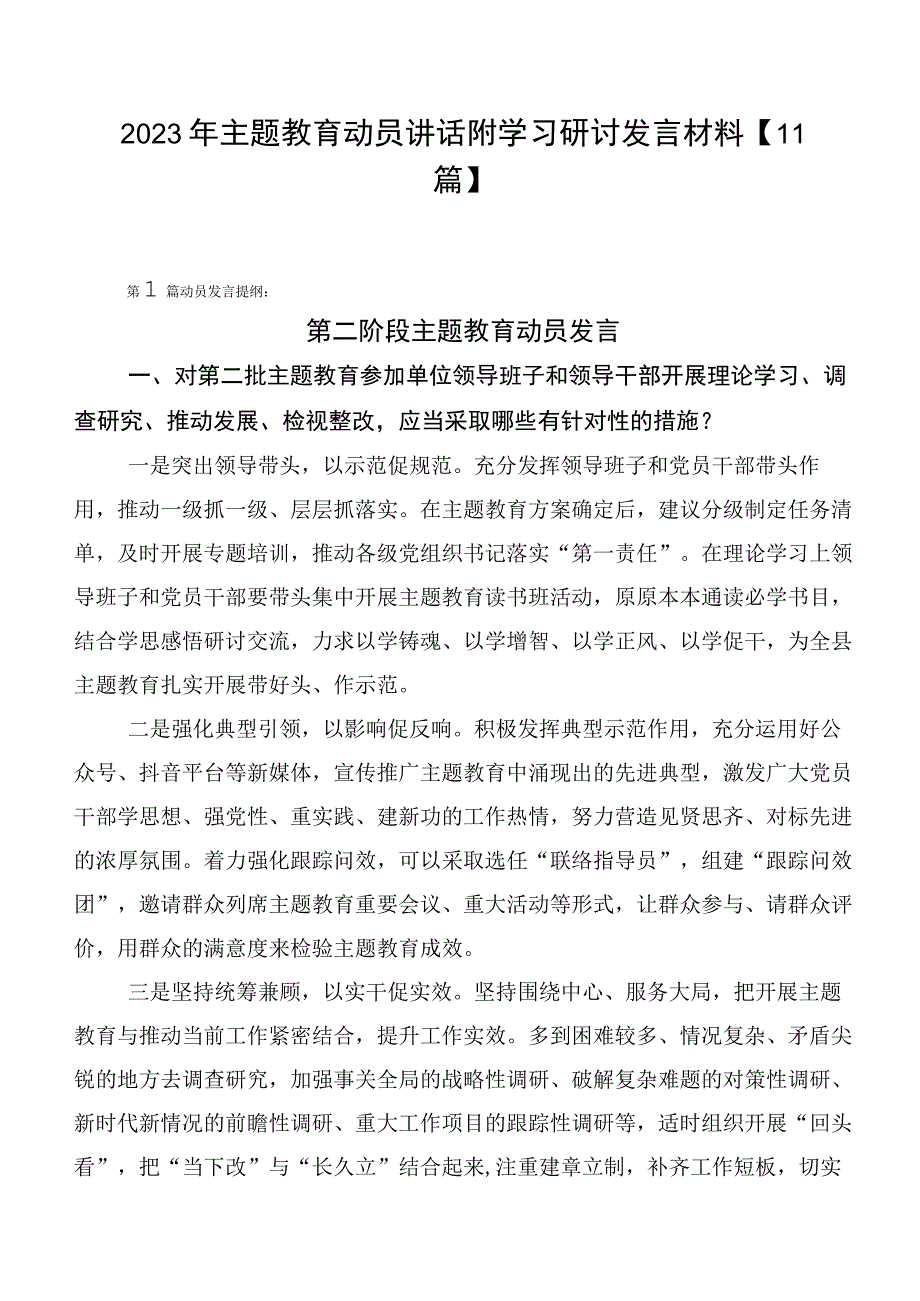 2023年主题教育动员讲话附学习研讨发言材料【11篇】

第1篇动员发言提纲：

第二阶段主题教育动员发言

一、对第二批主题教育参加单位领导班子和领导干部开展理论学习、调查研究、推动发展、检视整改，应当采取哪些有针对性的措施？

一是突出领导带头，以示范促规范。充分发挥领导班子和党员干部带头作用，推动一级抓一级、层层抓落实。在主题教育方案确定后，建议分级制定任务清单，及时开展专题培训，推动各级党组织书记落实“第一责任”。在理论学习上领导班子和党员干部要带头集中开展主题教育读书班活动，原原本本通读必学书目，结合学思感悟研讨交流，力求以学铸魂、以学增智、以学正风、以学促干，为全县主题教育扎实开展带好头、作示范。

二是强化典型引领，以影响促反响。积极发挥典型示范作用，充分运用好公众号、抖音平台等新媒体，宣传推广主题教育中涌现出的先进典型，激发广大党员干部学思想、强党性、重实践、建新功的工作热情，努力营造见贤思齐、对标先进的浓厚氛围。着力强化跟踪问效，可以采取选任“联络指导员”，组建“跟踪问效团”，邀请群众列席主题教育重要会议、重大活动等形式，让群众参与、请群众评价，用群众的满意度来检验主题教育成效。

三是坚持统筹兼顾，以实干促实效。坚持围绕中心、服务大局，把开展主题教育与推动当前工作紧密结合，提升工作实效。多到困难较多、情况复杂、矛盾尖锐的地方去调查研究，加强事关全局的战略性调研、破解复杂难题的对策性调研、新时代新情况的前瞻性调研、重大工作项目的跟踪性调研等，适时组织开展“回头看”，把“当下改”与“长久立”结合起来,注重建章立制，补齐工作短板，切实